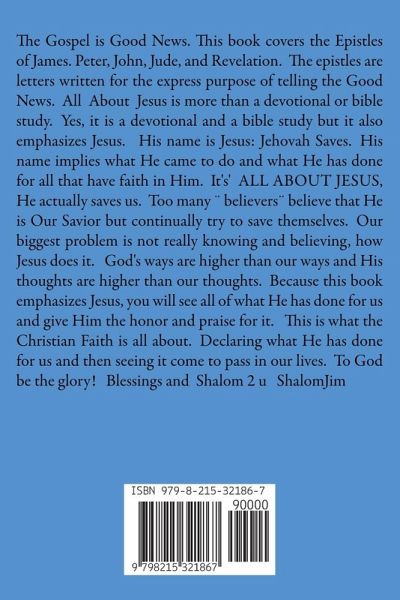 The Gospel is Good News. This book covers the Epistles of James. Peter, John, Jude, and Revelation. The epistles are letters written for the express purpose of telling the Good News. All About Jesus is more than a devotional or bible study. Yes, it is a devotional and a bible study but it also emphasizes Jesus. His name is Jesus: Jehovah Saves. His name implies what He came to do and what He has done for all that have faith in Him. It's' ALL ABOUT JESUS, He actually saves us. Too many ¨ believers¨ believe that He is Our Savior but continually try to save themselves. Our biggest problem is not really knowing and believing, how Jesus does it. God's ways are higher than our ways and His thoughts are higher than our thoughts. Because this book emphasizes Jesus, you will see all of what He has done for us and give Him the honor and praise for it. This is what the Christian Faith is all about. Declaring what He has done for us and then seeing it come to pass in our lives. To God be the glory! Blessings and Shalom 2 u ShalomJim

ISBN 979-8-215-32186-7

90000

9 798215 321867